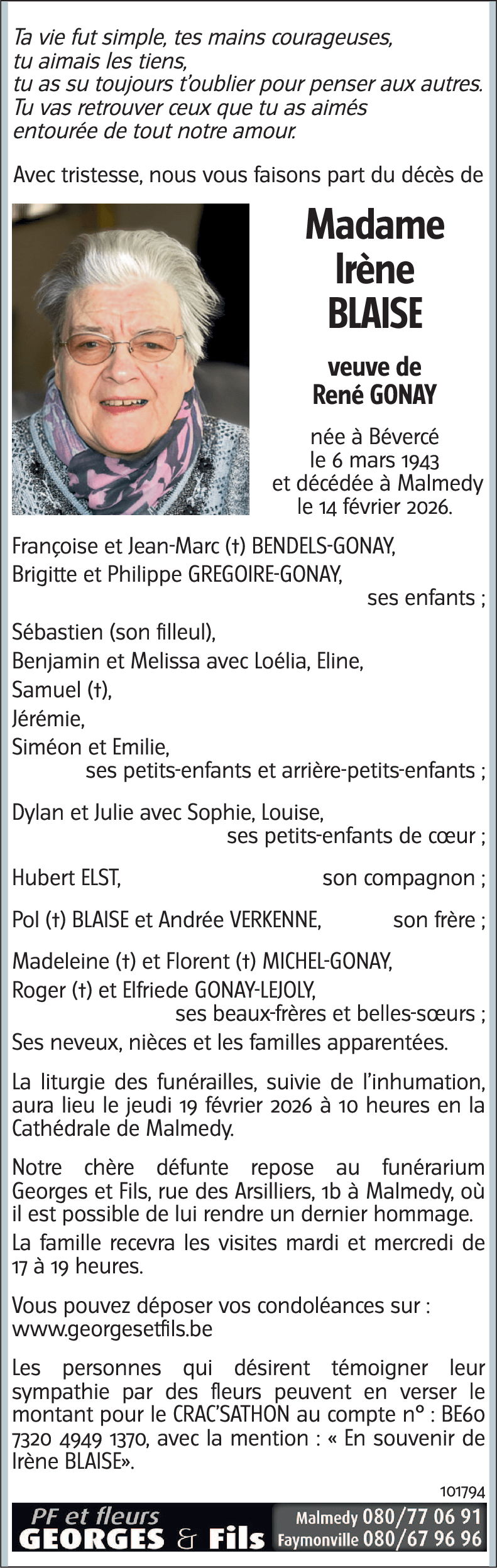 Ta vie fut simple, tes mains courageuses,
tu aimais les tiens,
tu as su toujours t'oublier pour penser aux autres.
Tu vas retrouver ceux que tu as aimés
entourée de tout notre amour.

Avec tristesse, nous vous faisons part du décès de

Madame
Irène
BLAISE

veuve de
René GONAY

née à Bévercé
le 6 mars 1943
et décédée à Malmedy
le 14 février 2026.

Françoise et Jean-Marc (†) BENDELS-GONAY,
Brigitte et Philippe GREGOIRE-GONAY,
ses enfants ;

Sébastien (son filleul),
Benjamin et Melissa avec Loélia, Eline,
Samuel (†),
Jérémie,
Siméon et Emilie,
ses petits-enfants et arrière-petits-enfants ;

Dylan et Julie avec Sophie, Louise,
ses petits-enfants de cœur ;

Hubert ELST, son compagnon ;

Pol (†) BLAISE et Andrée VERKENNE, son frère ;

Madeleine (†) et Florent (†) MICHEL-GONAY,
Roger (†) et Elfriede GONAY-LEJOLY,
ses beaux-frères et belles-sœurs ;

Ses neveux, nièces et les familles apparentées.

La liturgie des funérailles, suivie de l'inhumation, aura lieu le jeudi 19 février 2026 à 10 heures en la Cathédrale de Malmedy.

Notre chère défunte repose au funérarium Georges et Fils, rue des Arsilliers, 1b à Malmedy, où il est possible de lui rendre un dernier hommage.

La famille recevra les visites mardi et mercredi de 17 à 19 heures.

Vous pouvez déposer vos condoléances sur :
www.georgesetfils.be

Les personnes qui désirent témoigner leur sympathie par des fleurs peuvent en verser le montant pour le CRAC'SATHON au compte n° : BE60 7320 4949 1370, avec la mention : « En souvenir de Irène BLAISE».

101794

PF et fleurs
GEORGES & Fils
Malmedy 080/77 06 91
Faymonville 080/67 96 96